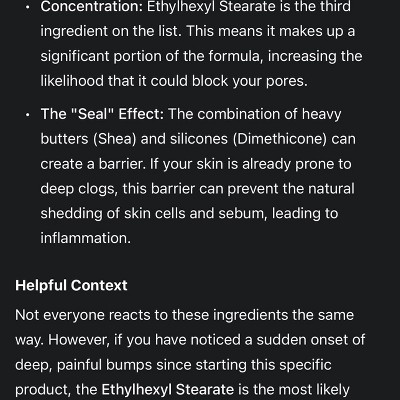 • Concentration: Ethylhexyl Stearate is the third ingredient on the list. This means it makes up a significant portion of the formula, increasing the likelihood that it could block your pores.

• The "Seal" Effect: The combination of heavy butters (Shea) and silicones (Dimethicone) can create a barrier. If your skin is already prone to deep clogs, this barrier can prevent the natural shedding of skin cells and sebum, leading to inflammation.

Helpful Context

Not everyone reacts to these ingredients the same way. However, if you have noticed a sudden onset of deep, painful bumps since starting this specific product, the Ethylhexyl Stearate is the most likely